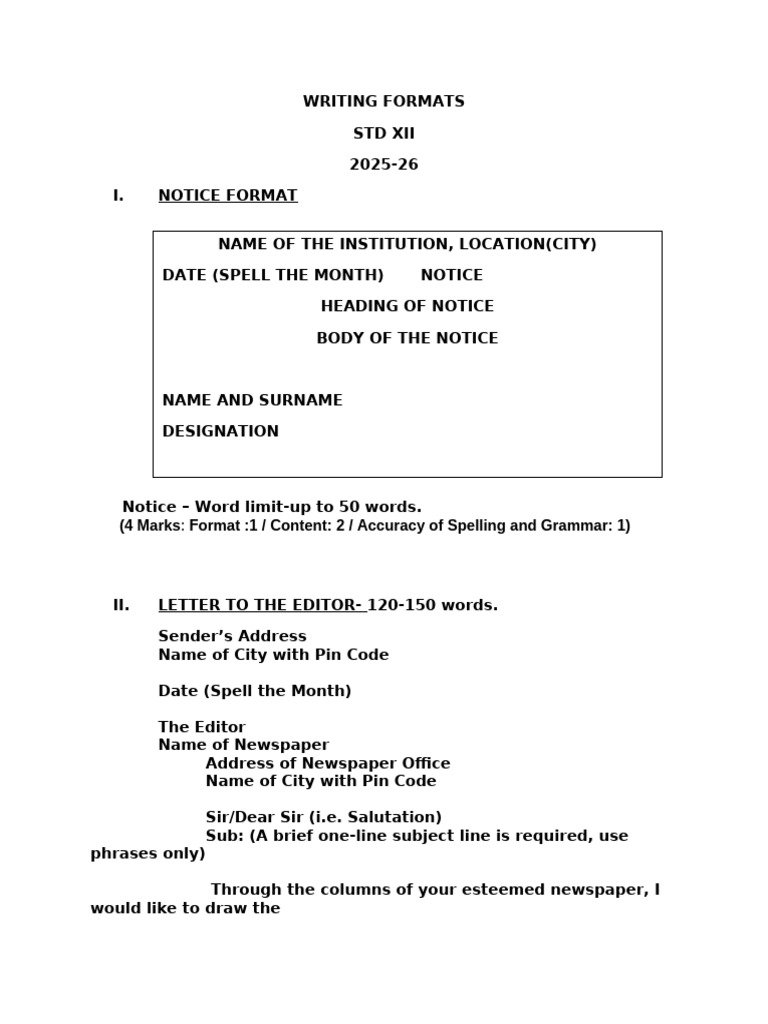 WRITING FORMATS

STD XII

2025-26

I. NOTICE FORMAT

NAME OF THE INSTITUTION, LOCATION(CITY)

DATE (SPELL THE MONTH) NOTICE

HEADING OF NOTICE

BODY OF THE NOTICE

NAME AND SURNAME

DESIGNATION

Notice – Word limit-up to 50 words.
(4 Marks: Format :1 / Content: 2 / Accuracy of Spelling and Grammar: 1)

II. LETTER TO THE EDITOR- 120-150 words.

Sender's Address
Name of City with Pin Code

Date (Spell the Month)

The Editor
Name of Newspaper
Address of Newspaper Office
Name of City with Pin Code

Sir/Dear Sir (i.e. Salutation)
Sub: (A brief one-line subject line is required, use phrases only)

Through the columns of your esteemed newspaper, I would like to draw the